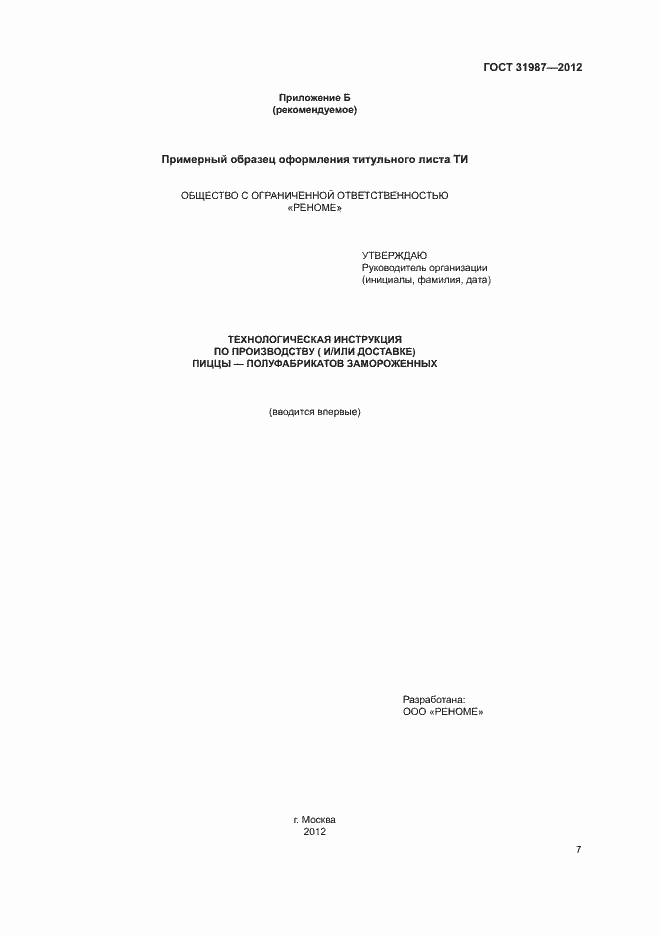 ГОСТ 31987—2012

Приложение Б
(рекомендуемое)

Примерный образец оформления титульного листа ТИ

ОБЩЕСТВО С ОГРАНИЧЕННОЙ ОТВЕТСТВЕННОСТЬЮ
«РЕНОМЕ»

УТВЕРЖДАЮ
Руководитель организации
(инициалы, фамилия, дата)

ТЕХНОЛОГИЧЕСКАЯ ИНСТРУКЦИЯ
ПО ПРОИЗВОДСТВУ ( И/ИЛИ ДОСТАВКЕ)
ПИЦЦЫ — ПОЛУФАБРИКАТОВ ЗАМОРОЖЕННЫХ

(вводится впервые)

Разработана:
ООО «РЕНОМЕ»

г. Москва
2012

7